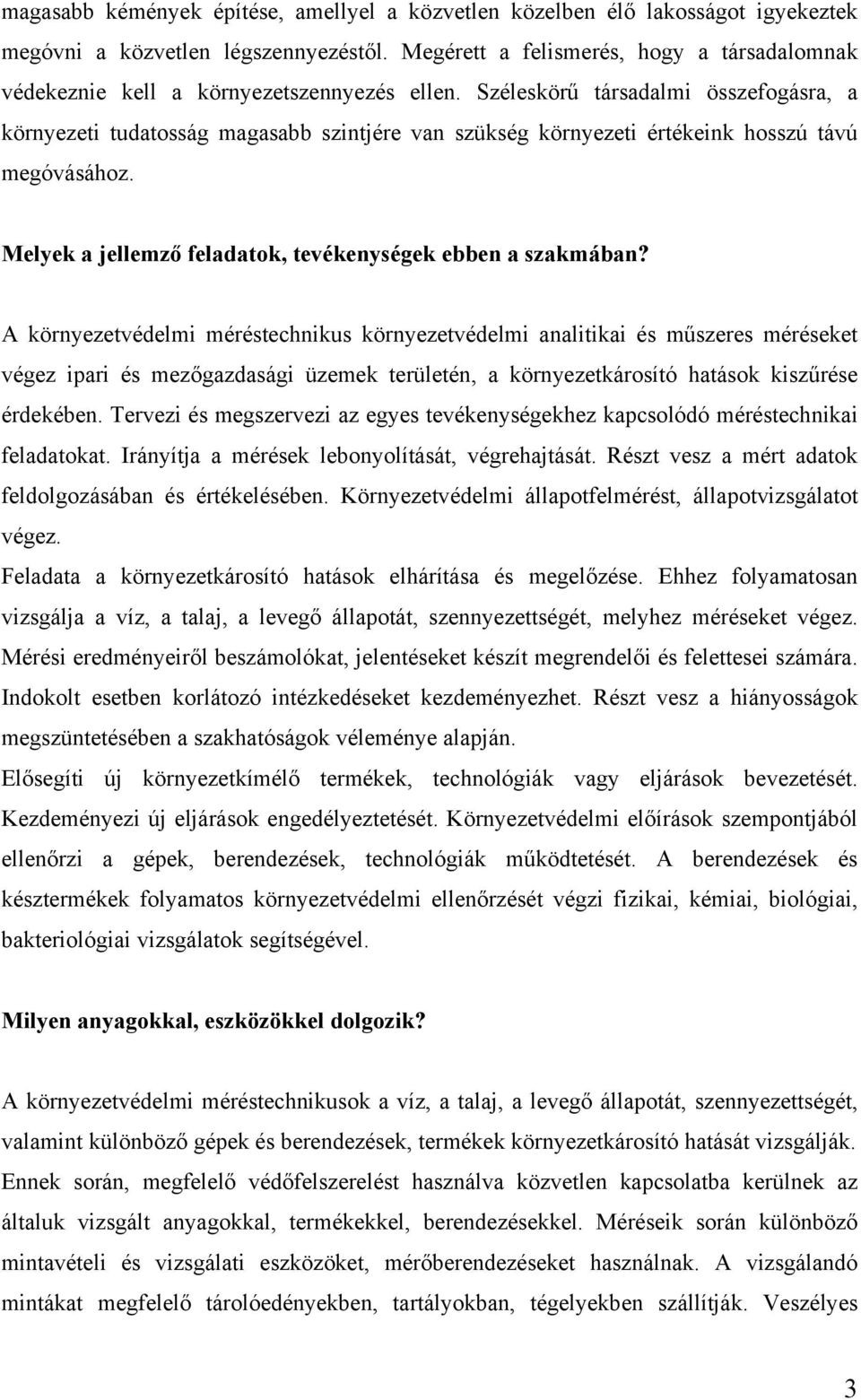 magasabb kémények építése, amellyel a közvetlen közelben élő lakosságot igyekeztek megóvni a közvetlen légszennyezéstől. Megérett a felismerés, hogy a társadalomnak védekeznie kell a környezetszennyezés ellen. Széleskörű társadalmi összefogásra, a környezeti tudatosság magasabb szintjére van szükség környezeti értékeink hosszú távú megóvásához.

Melyek a jellemző feladatok, tevékenységek ebben a szakmában?

A környezetvédelmi méréstechnikus környezetvédelmi analitikai és műszeres méréseket végez ipari és mezőgazdasági üzemek területén, a környezetkárosító hatások kiszűrése érdekében. Tervezi és megszervezi az egyes tevékenységekhez kapcsolódó méréstechnikai feladatokat. Irányítja a mérések lebonyolítását, végrehajtását. Részt vesz a mért adatok feldolgozásában és értékelésében. Környezetvédelmi állapotfelmérést, állapotvizsgálatot végez.
Feladata a környezetkárosító hatások elhárítása és megelőzése. Ehhez folyamatosan vizsgálja a víz, a talaj, a levegő állapotát, szennyezettségét, melyhez méréseket végez. Mérési eredményeiről beszámolókat, jelentéseket készít megrendelői és felettesei számára. Indokolt esetben korlátozó intézkedéseket kezdeményezhet. Részt vesz a hiányosságok megszüntetésében a szakhatóságok véleménye alapján.
Elősegíti új környezetkímélő termékek, technológiák vagy eljárások bevezetését. Kezdeményezi új eljárások engedélyeztetését. Környezetvédelmi előírások szempontjából ellenőrzi a gépek, berendezések, technológiák működtetését. A berendezések és késztermékek folyamatos környezetvédelmi ellenőrzését végzi fizikai, kémiai, biológiai, bakteriológiai vizsgálatok segítségével.

Milyen anyagokkal, eszközökkel dolgozik?

A környezetvédelmi méréstechnikusok a víz, a talaj, a levegő állapotát, szennyezettségét, valamint különböző gépek és berendezések, termékek környezetkárosító hatását vizsgálják. Ennek során, megfelelő védőfelszerelést használva közvetlen kapcsolatba kerülnek az általuk vizsgált anyagokkal, termékekkel, berendezésekkel. Méréseik során különböző mintavételi és vizsgálati eszközöket, mérőberendezéseket használnak. A vizsgálandó mintákat megfelelő tárolóedényekben, tartályokban, tégelyekben szállítják. Veszélyes

3